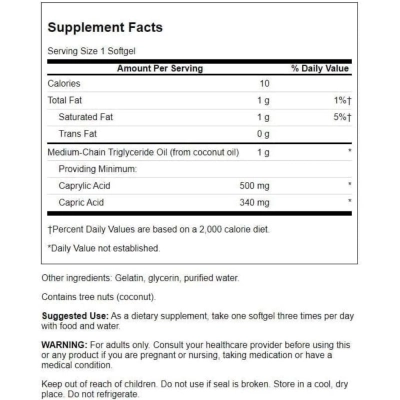 Supplement Facts

Serving Size 1 Softgel

| Amount Per Serving | | % Daily Value |
|---|---|---|
| Calories | 10 | |
| Total Fat | 1 g | 1%† |
| Saturated Fat | 1 g | 5%† |
| Trans Fat | 0 g | |
| Medium-Chain Triglyceride Oil (from coconut oil) | 1 g | * |
| Providing Minimum: | | |
| Caprylic Acid | 500 mg | * |
| Capric Acid | 340 mg | * |

†Percent Daily Values are based on a 2,000 calorie diet.

*Daily Value not established.

Other ingredients: Gelatin, glycerin, purified water.

Contains tree nuts (coconut).

Suggested Use: As a dietary supplement, take one softgel three times per day with food and water.

WARNING: For adults only. Consult your healthcare provider before using this or any product if you are pregnant or nursing, taking medication or have a medical condition.

Keep out of reach of children. Do not use if seal is broken. Store in a cool, dry place. Do not refrigerate.